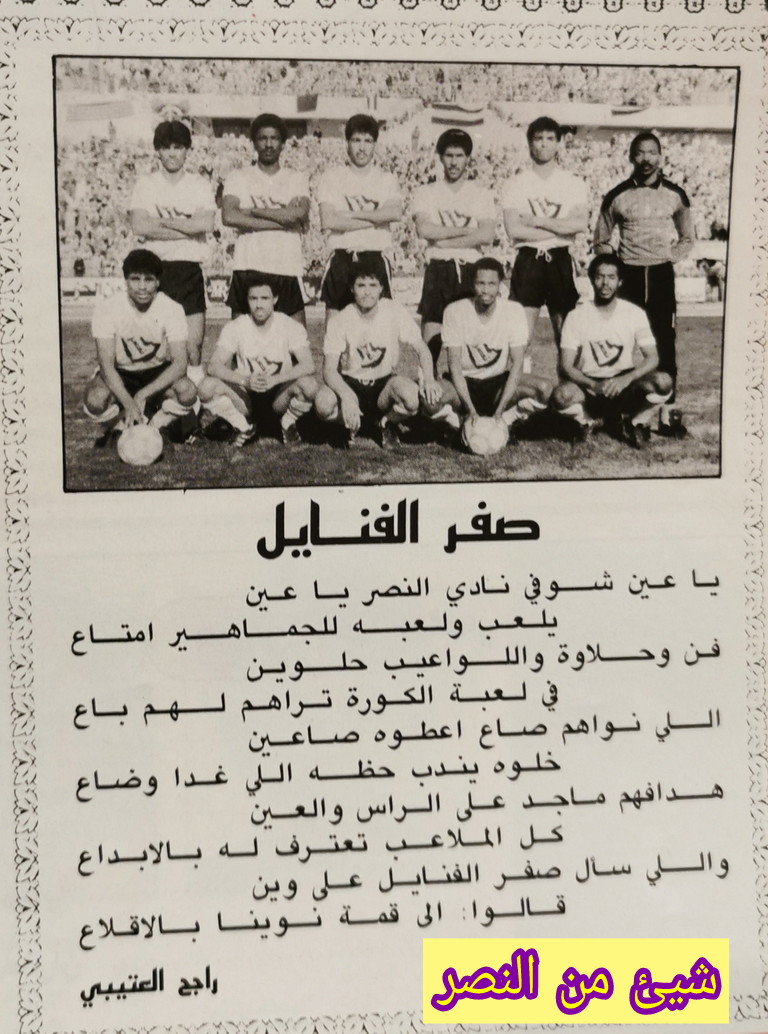 صفر الفنايل

يا عين شوفي نادي النصر يا عين
يلعب ولعبه للجماهير امتاع
فن وحلاوة واللواعيب حلوين
في لعبة الكورة تراهم لهم باع
اللي نواهم صاع اعطوه صاعين
خلوه يندب حظه اللي غدا وضاع
هدافهم ماجد على الراس والعين
كل الملاعب تعترف له بالابداع
واللي سأل صفر الفنايل على وين
قالوا: الى قمة نوينا بالاقلاع

راجح العتيبي

شيئ من النصر